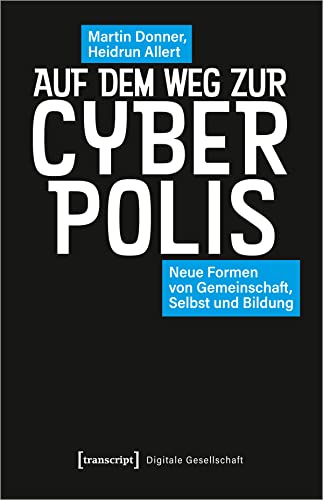 Martin Donner,
Heidrun Allert

AUF DEM WEG ZUR
CYBER
POLIS

Neue Formen
von Gemeinschaft,
Selbst und Bildung

[transcript] Digitale Gesellschaft